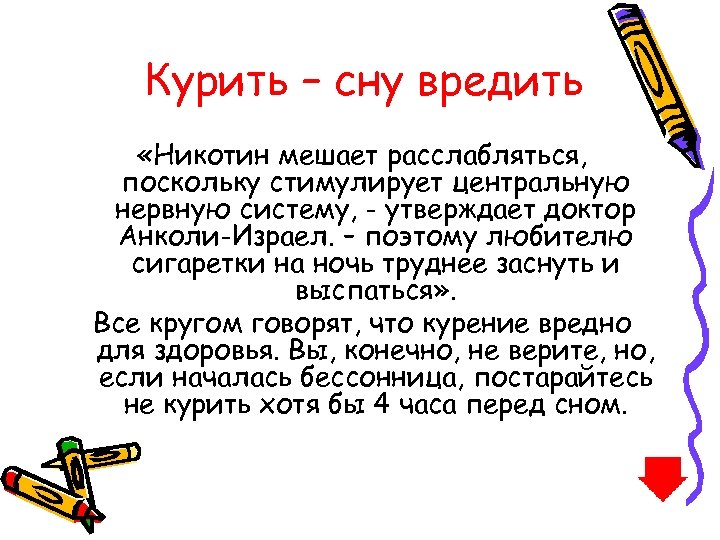 Курить – сну вредить

«Никотин мешает расслабляться, поскольку стимулирует центральную нервную систему, - утверждает доктор Анколи-Израел. – поэтому любителю сигаретки на ночь труднее заснуть и выспаться».

Все кругом говорят, что курение вредно для здоровья. Вы, конечно, не верите, но, если началась бессонница, постарайтесь не курить хотя бы 4 часа перед сном.